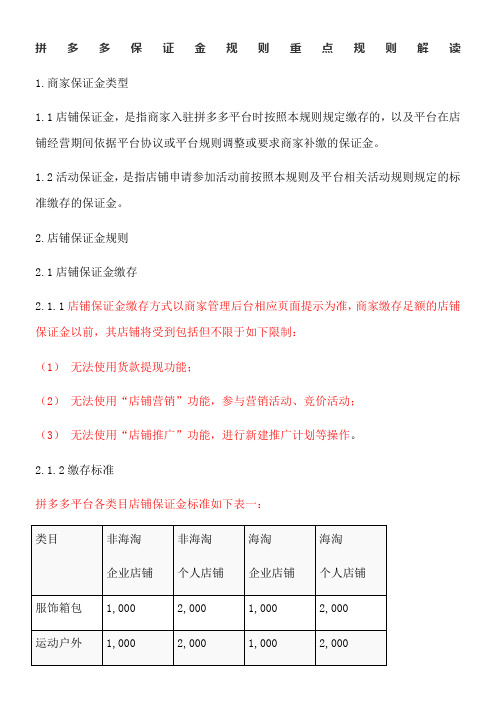 拼多多保证金规则重点规则解读

1.商家保证金类型

1.1店铺保证金，是指商家入驻拼多多平台时按照本规则规定缴存的，以及平台在店铺经营期间依据平台协议或平台规则调整或要求商家补缴的保证金。

1.2活动保证金，是指店铺申请参加活动前按照本规则及平台相关活动规则规定的标准缴存的保证金。

2.店铺保证金规则

2.1店铺保证金缴存

2.1.1店铺保证金缴存方式以商家管理后台相应页面提示为准，商家缴存足额的店铺保证金以前，其店铺将受到包括但不限于如下限制：

（1） 无法使用货款提现功能；

（2） 无法使用“店铺营销”功能，参与营销活动、竞价活动；

（3） 无法使用“店铺推广”功能，进行新建推广计划等操作。

2.1.2缴存标准

拼多多平台各类目店铺保证金标准如下表一：

| 类目 | 非海淘 企业店铺 | 非海淘 个人店铺 | 海淘 企业店铺 | 海淘 个人店铺 |
|---|---|---|---|---|
| 服饰箱包 | 1,000 | 2,000 | 1,000 | 2,000 |
| 运动户外 | 1,000 | 2,000 | 1,000 | 2,000 |